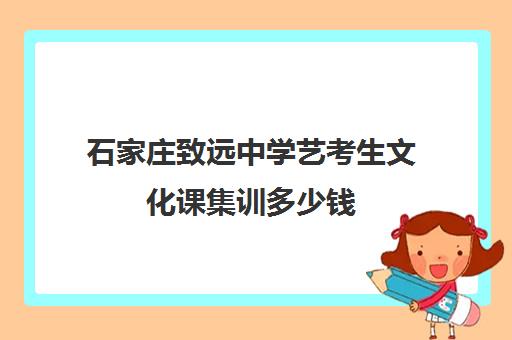 石家庄致远中学艺考生文化课集训多少钱